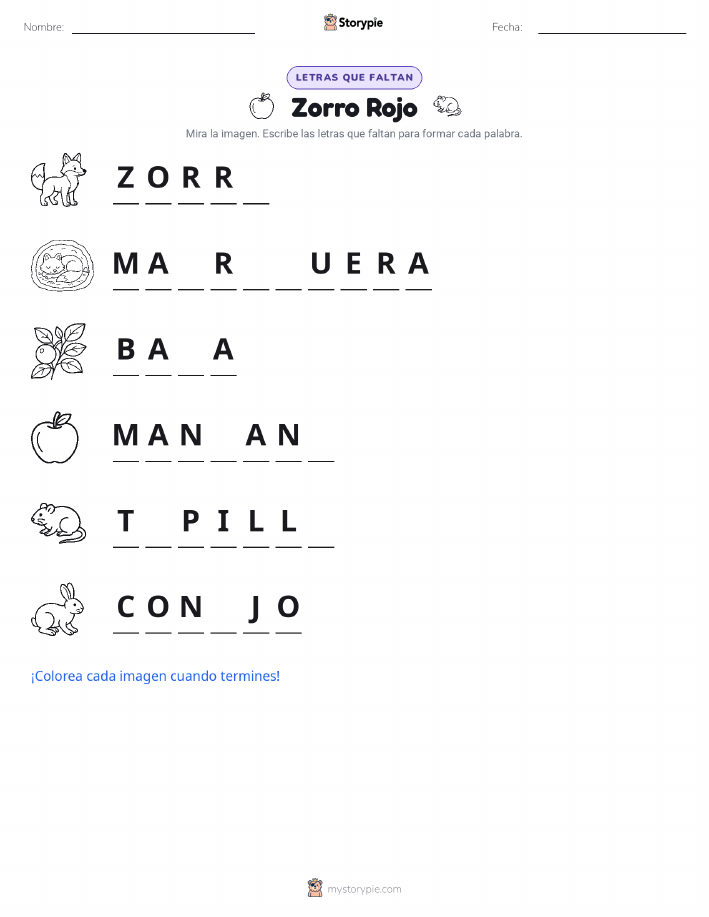 Nombre: ____ Storypie Fecha: ____

LETRAS QUE FALTAN

Zorro Rojo

Mira la imagen. Escribe las letras que faltan para formar cada palabra.

Z O R R ____

M A ____ R ____ ____ U E R A

B A ____ A

M A N ____ A N ____

T ____ P I L L ____

C O N ____ J O

¡Colorea cada imagen cuando termines!

mystorypie.com